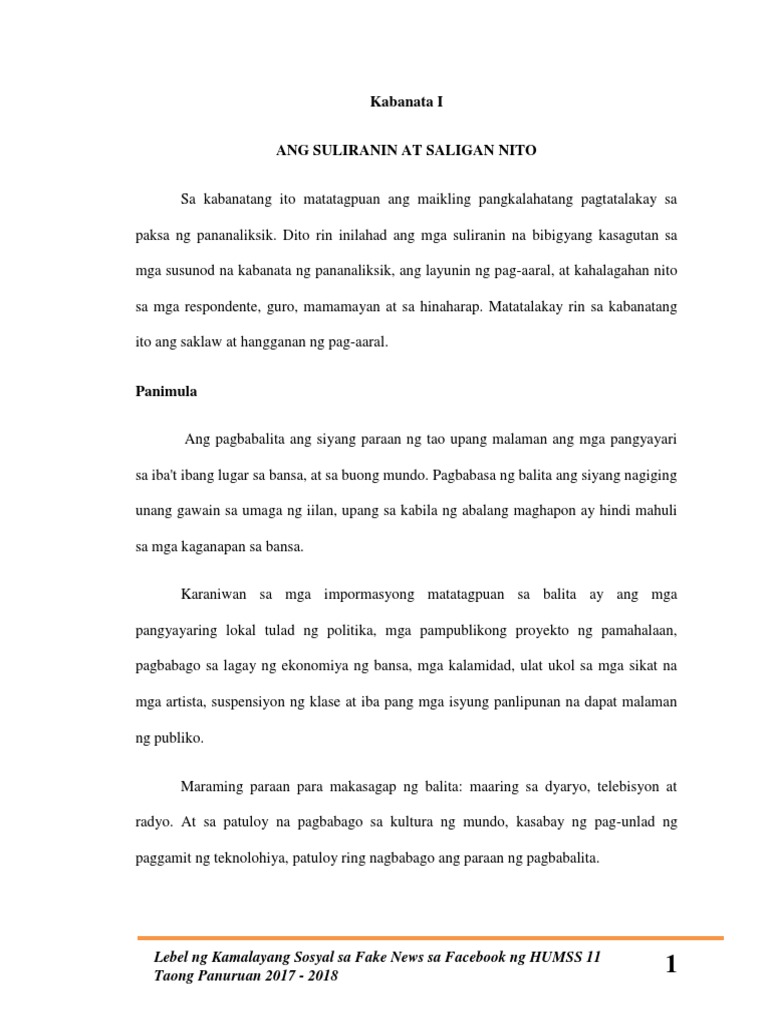 Kabanata I

ANG SULIRANIN AT SALIGAN NITO

Sa kabanatang ito matatagpuan ang maikling pangkalahatang pagtatalakay sa paksa ng pananaliksik. Dito rin inilahad ang mga suliranin na bibigyang kasagutan sa mga susunod na kabanata ng pananaliksik, ang layunin ng pag-aaral, at kahalagahan nito sa mga respondente, guro, mamamayan at sa hinaharap. Matatalakay rin sa kabanatang ito ang saklaw at hangganan ng pag-aaral.

Panimula

Ang pagbabalita ang siyang paraan ng tao upang malaman ang mga pangyayari sa iba't ibang lugar sa bansa, at sa buong mundo. Pagbabasa ng balita ang siyang nagiging unang gawain sa umaga ng iilan, upang sa kabila ng abalang maghapon ay hindi mahuli sa mga kaganapan sa bansa.

Karaniwan sa mga impormasyong matatagpuan sa balita ay ang mga pangyayaring lokal tulad ng politika, mga pampublikong proyekto ng pamahalaan, pagbabago sa lagay ng ekonomiya ng bansa, mga kalamidad, ulat ukol sa mga sikat na mga artista, suspensiyon ng klase at iba pang mga isyung panlipunan na dapat malaman ng publiko.

Maraming paraan para makasagap ng balita: maaring sa dyaryo, telebisyon at radyo. At sa patuloy na pagbabago sa kultura ng mundo, kasabay ng pag-unlad ng paggamit ng teknolohiya, patuloy ring nagbabago ang paraan ng pagbabalita.

Lebel ng Kamalayang Sosyal sa Fake News sa Facebook ng HUMSS 11
Taong Panuruan 2017 - 2018

1